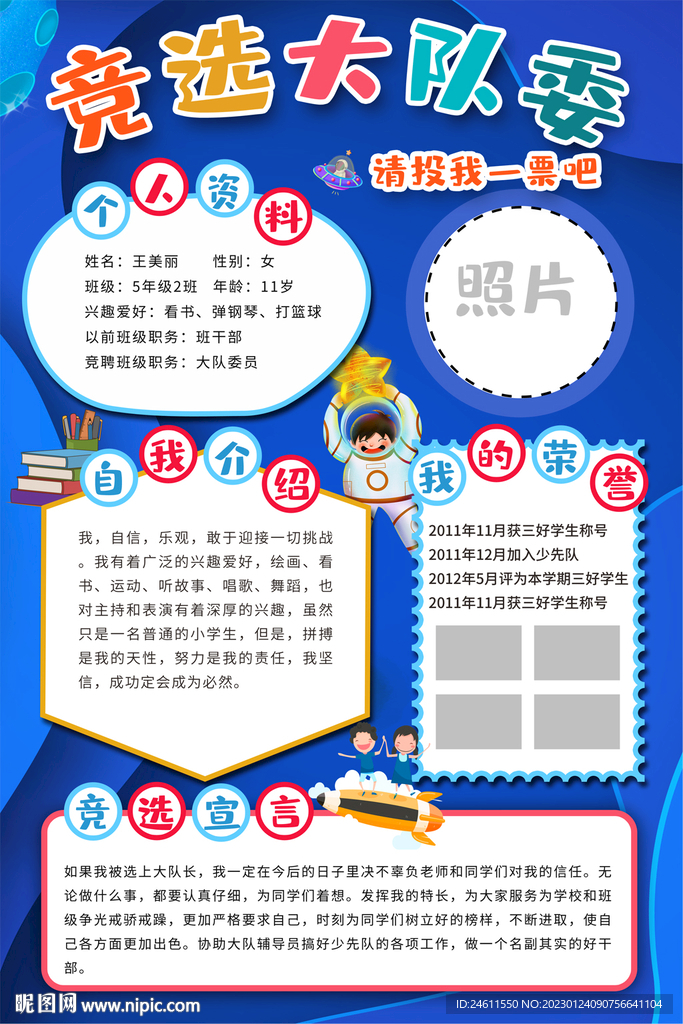 竞选大队委

请投我一票吧

个人资料

姓名：王美丽　　性别：女
班级：5年级2班　年龄：11岁
兴趣爱好：看书、弹钢琴、打篮球
以前班级职务：班干部
竞聘班级职务：大队委员

照片

自我介绍

我，自信，乐观，敢于迎接一切挑战。我有着广泛的兴趣爱好，绘画、看书、运动、听故事、唱歌、舞蹈，也对主持和表演有着深厚的兴趣，虽然只是一名普通的小学生，但是，拼搏是我的天性，努力是我的责任，我坚信，成功定会成为必然。

我的荣誉

2011年11月获三好学生称号
2011年12月加入少先队
2012年5月评为本学期三好学生
2011年11月获三好学生称号

竞选宣言

如果我被选上大队长，我一定在今后的日子里决不辜负老师和同学们对我的信任。无论做什么事，都要认真仔细，为同学们着想。发挥我的特长，为大家服务为学校和班级争光戒骄戒躁，更加严格要求自己，时刻为同学们树立好的榜样，不断进取，使自己各方面更加出色。协助大队辅导员搞好少先队的各项工作，做一个名副其实的好干部。

昵图网 www.nipic.com

ID:24611550 NO:20230124090756641104